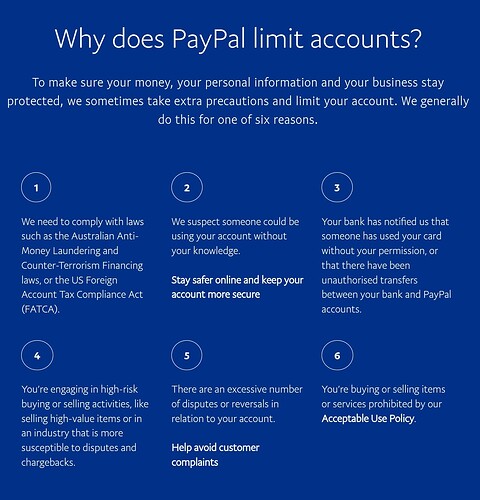 Why does PayPal limit accounts?

To make sure your money, your personal information and your business stay protected, we sometimes take extra precautions and limit your account. We generally do this for one of six reasons.

1

We need to comply with laws such as the Australian Anti-Money Laundering and Counter-Terrorism Financing laws, or the US Foreign Account Tax Compliance Act (FATCA).

2

We suspect someone could be using your account without your knowledge.

Stay safer online and keep your account more secure

3

Your bank has notified us that someone has used your card without your permission, or that there have been unauthorised transfers between your bank and PayPal accounts.

4

You're engaging in high-risk buying or selling activities, like selling high-value items or in an industry that is more susceptible to disputes and chargebacks.

5

There are an excessive number of disputes or reversals in relation to your account.

Help avoid customer complaints

6

You're buying or selling items or services prohibited by our Acceptable Use Policy.